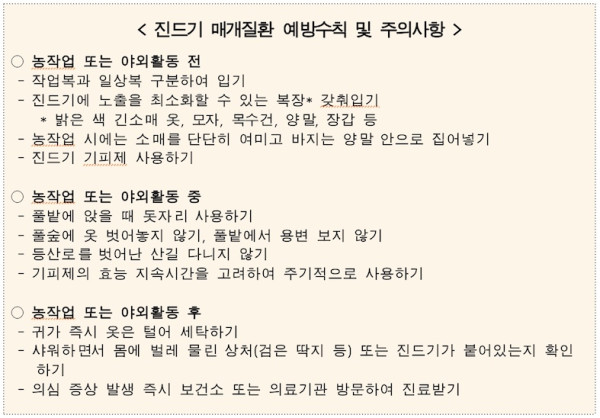 < 진드기 매개질환 예방수칙 및 주의사항 >

○ 농작업 또는 야외활동 전
- 작업복과 일상복 구분하여 입기
- 진드기에 노출을 최소화할 수 있는 복장* 갖춰입기
* 밝은 색 긴소매 옷, 모자, 목수건, 양말, 장갑 등
- 농작업 시에는 소매를 단단히 여미고 바지는 양말 안으로 집어넣기
- 진드기 기피제 사용하기

○ 농작업 또는 야외활동 중
- 풀밭에 앉을 때 돗자리 사용하기
- 풀숲에 옷 벗어놓지 않기, 풀밭에서 용변 보지 않기
- 등산로를 벗어난 산길 다니지 않기
- 기피제의 효능 지속시간을 고려하여 주기적으로 사용하기

○ 농작업 또는 야외활동 후
- 귀가 즉시 옷은 털어 세탁하기
- 샤워하면서 몸에 벌레 물린 상처(검은 딱지 등) 또는 진드기가 붙어있는지 확인하기
- 의심 증상 발생 즉시 보건소 또는 의료기관 방문하여 진료받기